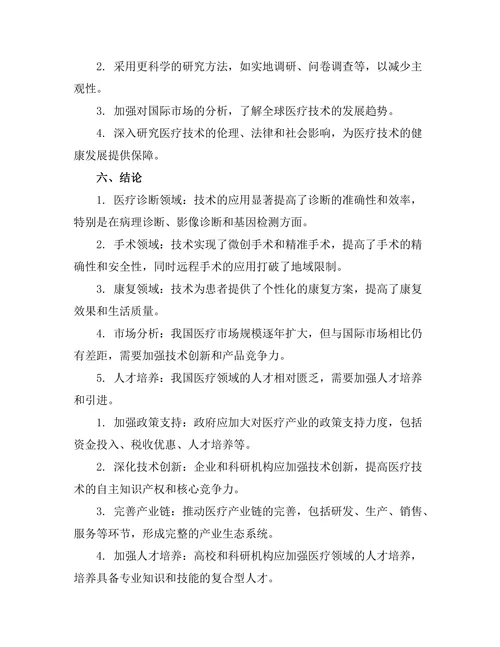 2. 采用更科学的研究方法，如实地调研、问卷调查等，以减少主观性。

3. 加强对国际市场的分析，了解全球医疗技术的发展趋势。

4. 深入研究医疗技术的伦理、法律和社会影响，为医疗技术的健康发展提供保障。

六、结论

1. 医疗诊断领域：技术的应用显著提高了诊断的准确性和效率，特别是在病理诊断、影像诊断和基因检测方面。

2. 手术领域：技术实现了微创手术和精准手术，提高了手术的精确性和安全性，同时远程手术的应用打破了地域限制。

3. 康复领域：技术为患者提供了个性化的康复方案，提高了康复效果和生活质量。

4. 市场分析：我国医疗市场规模逐年扩大，但与国际市场相比仍有差距，需要加强技术创新和产品竞争力。

5. 人才培养：我国医疗领域的人才相对匮乏，需要加强人才培养和引进。

1. 加强政策支持：政府应加大对医疗产业的政策支持力度，包括资金投入、税收优惠、人才培养等。

2. 深化技术创新：企业和科研机构应加强技术创新，提高医疗技术的自主知识产权和核心竞争力。

3. 完善产业链：推动医疗产业链的完善，包括研发、生产、销售、服务等环节，形成完整的产业生态系统。

4. 加强人才培养：高校和科研机构应加强医疗领域的人才培养，培养具备专业知识和技能的复合型人才。